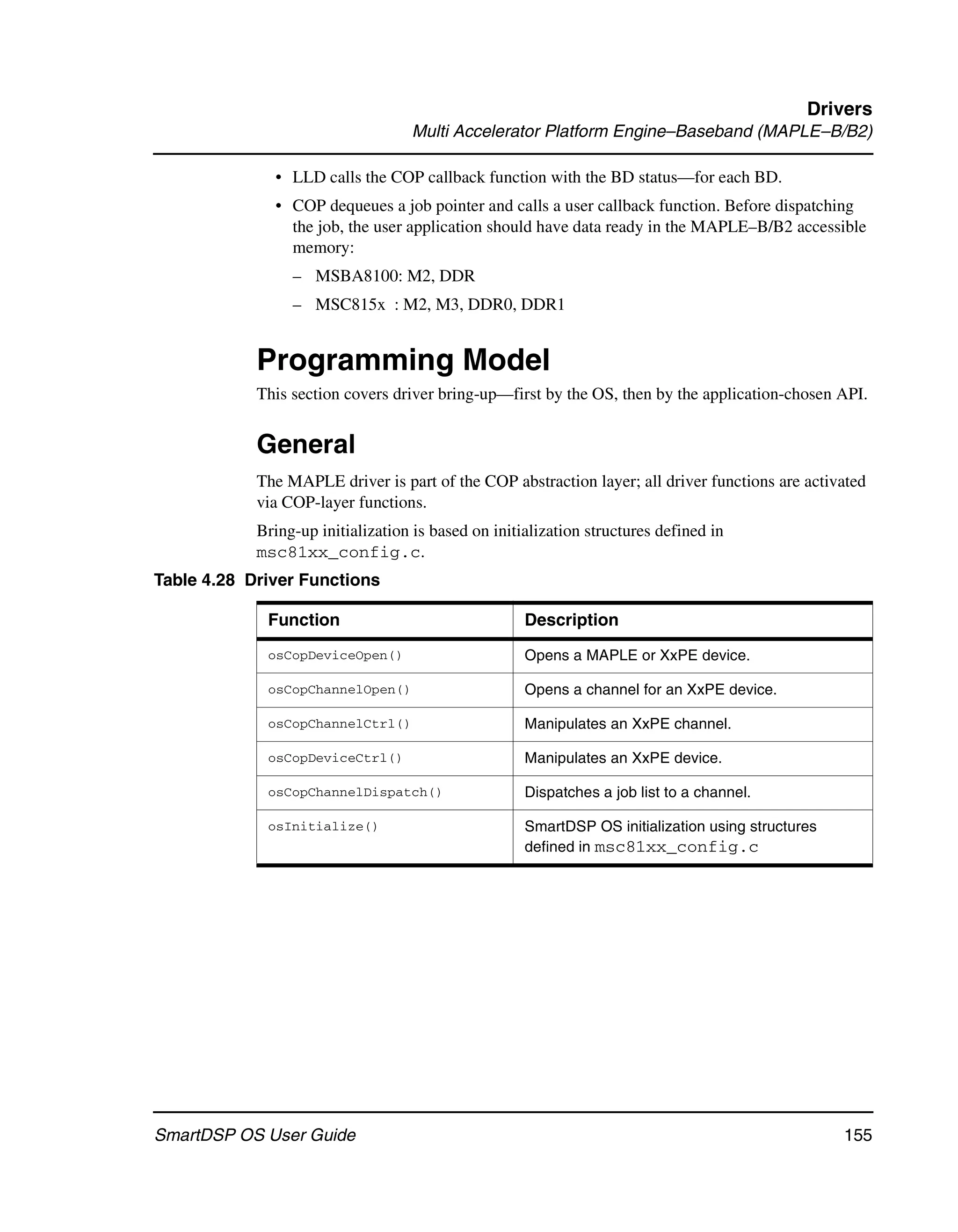 Drivers
Multi Accelerator Platform Engine–Baseband (MAPLE–B/B2)

• LLD calls the COP callback function with the BD status—for each BD.

• COP dequeues a job pointer and calls a user callback function. Before dispatching the job, the user application should have data ready in the MAPLE–B/B2 accessible memory:

– MSBA8100: M2, DDR

– MSC815x : M2, M3, DDR0, DDR1

Programming Model

This section covers driver bring-up—first by the OS, then by the application-chosen API.

General

The MAPLE driver is part of the COP abstraction layer; all driver functions are activated via COP-layer functions.

Bring-up initialization is based on initialization structures defined in msc81xx_config.c.

Table 4.28 Driver Functions

| Function | Description |
|---|---|
| osCopDeviceOpen() | Opens a MAPLE or XxPE device. |
| osCopChannelOpen() | Opens a channel for an XxPE device. |
| osCopChannelCtrl() | Manipulates an XxPE channel. |
| osCopDeviceCtrl() | Manipulates an XxPE device. |
| osCopChannelDispatch() | Dispatches a job list to a channel. |
| osInitialize() | SmartDSP OS initialization using structures defined in msc81xx_config.c |

SmartDSP OS User Guide 155